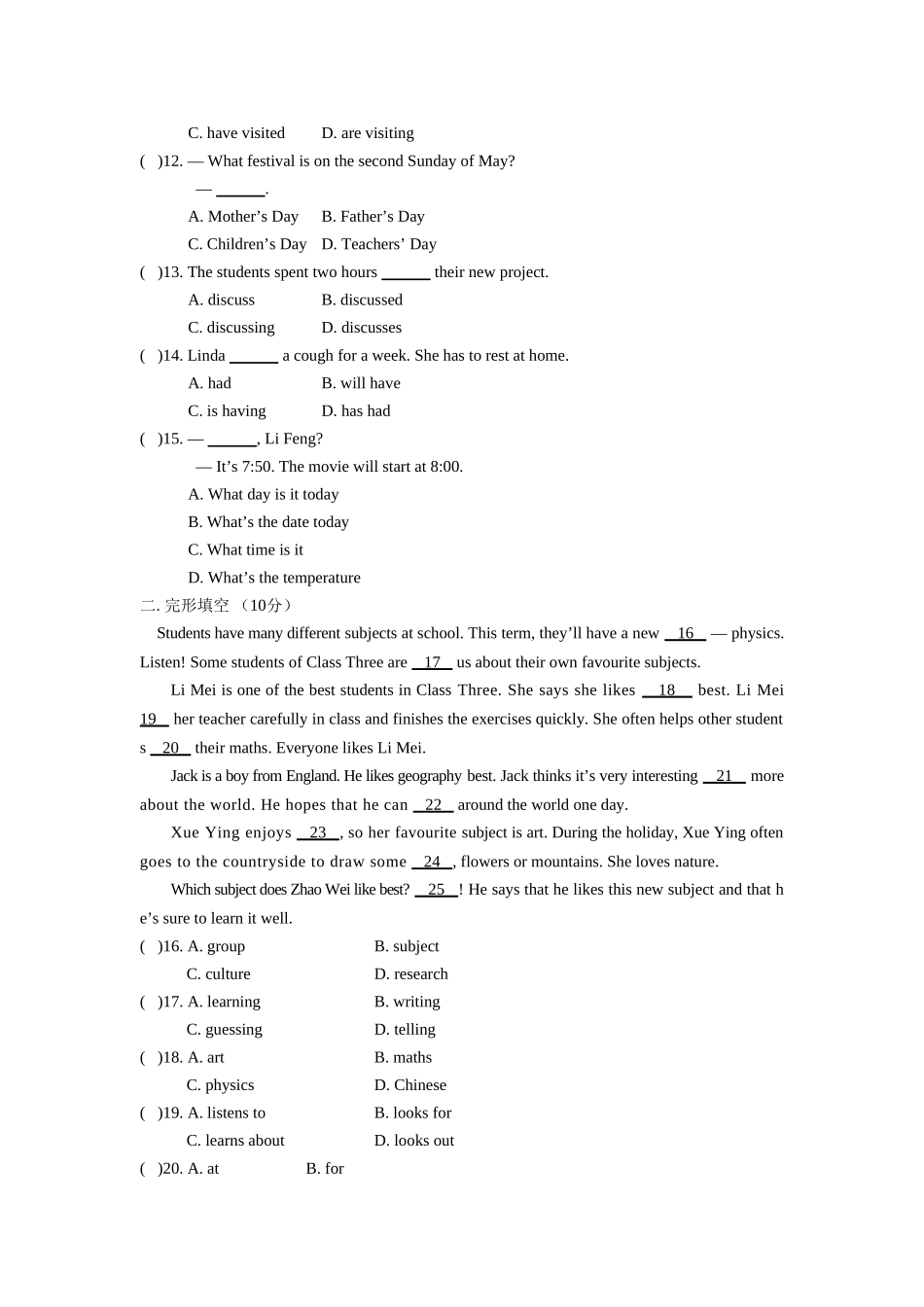 C. have visited D. are visiting

( )12. — What festival is on the second Sunday of May?

— ______.

A. Mother’s Day B. Father’s Day

C. Children’s Day D. Teachers’ Day

( )13. The students spent two hours ______ their new project.

A. discuss B. discussed

C. discussing D. discusses

( )14. Linda ______ a cough for a week. She has to rest at home.

A. had B. will have

C. is having D. has had

( )15. — ______, Li Feng?

— It’s 7:50. The movie will start at 8:00.

A. What day is it today

B. What’s the date today

C. What time is it

D. What’s the temperature

二. 完形填空 （10分）

Students have many different subjects at school. This term, they’ll have a new 16 — physics. Listen! Some students of Class Three are 17 us about their own favourite subjects.

Li Mei is one of the best students in Class Three. She says she likes 18 best. Li Mei 19 her teacher carefully in class and finishes the exercises quickly. She often helps other students 20 their maths. Everyone likes Li Mei.

Jack is a boy from England. He likes geography best. Jack thinks it’s very interesting 21 more about the world. He hopes that he can 22 around the world one day.

Xue Ying enjoys 23 , so her favourite subject is art. During the holiday, Xue Ying often goes to the countryside to draw some 24 , flowers or mountains. She loves nature.

Which subject does Zhao Wei like best? 25 ! He says that he likes this new subject and that he’s sure to learn it well.

( )16. A. group B. subject

C. culture D. research

( )17. A. learning B. writing

C. guessing D. telling

( )18. A. art B. maths

C. physics D. Chinese

( )19. A. listens to B. looks for

C. learns about D. looks out

( )20. A. at B. for